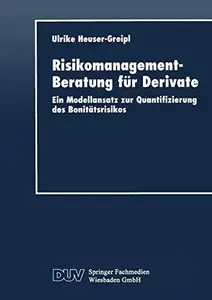 Ulrike Heuser-Greipl

Risikomanagement-Beratung für Derivate

Ein Modellansatz zur Quantifizierung des Bonitätsrisikos

DUV Springer Fachmedien Wiesbaden GmbH